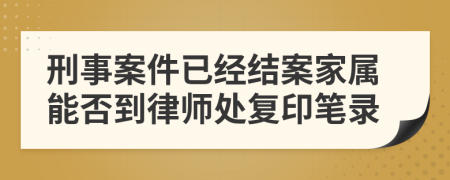 刑事案件已经结案家属能否到律师处复印笔录